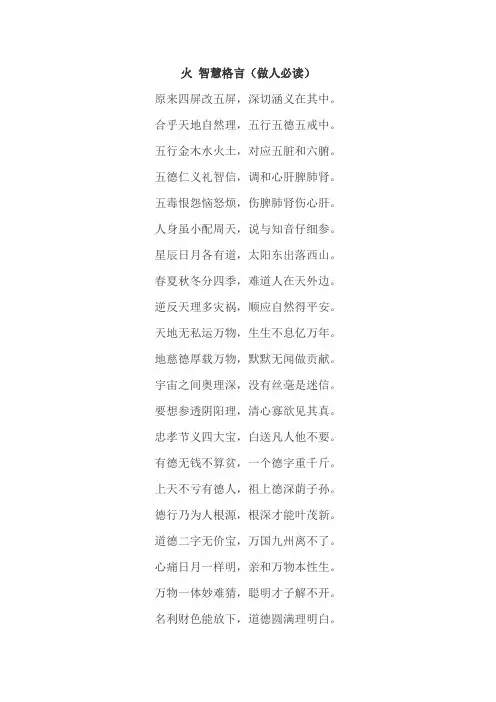 火 智慧格言（做人必读）

原来四屏改五屏，深切涵义在其中。

合乎天地自然理，五行五德五戒中。

五行金木水火土，对应五脏和六腑。

五德仁义礼智信，调和心肝脾肺肾。

五毒恨怨恼怒烦，伤脾肺肾伤心肝。

人身虽小配周天，说与知音仔细参。

星辰日月各有道，太阳东出落西山。

春夏秋冬分四季，难道人在天外边。

逆反天理多灾祸，顺应自然得平安。

天地无私运万物，生生不息亿万年。

地慈德厚载万物，默默无闻做贡献。

宇宙之间奥理深，没有丝毫是迷信。

要想参透阴阳理，清心寡欲见其真。

忠孝节义四大宝，白送凡人他不要。

有德无钱不算贫，一个德字重千斤。

上天不亏有德人，祖上德深荫子孙。

德行乃为人根源，根深才能叶茂新。

道德二字无价宝，万国九州离不了。

心痛日月一样明，亲和万物本性生。

万物一体妙难猜，聪明才子解不开。

名利财色能放下，道德圆满理明白。